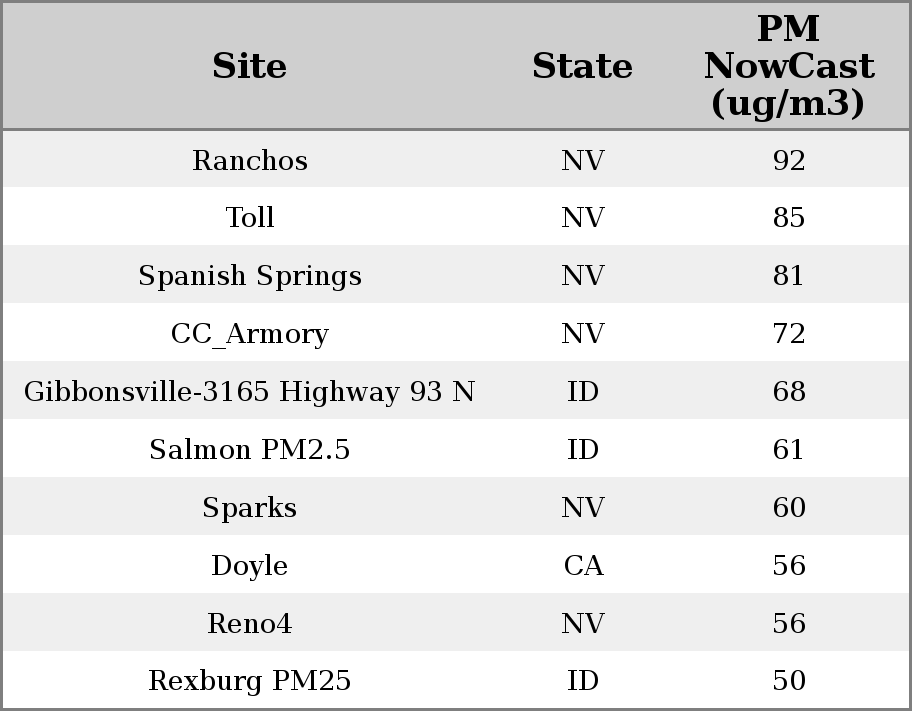 | Site | State | PM NowCast (ug/m3) |
|---|---|---|
| Ranchos | NV | 92 |
| Toll | NV | 85 |
| Spanish Springs | NV | 81 |
| CC_Armory | NV | 72 |
| Gibbonsville-3165 Highway 93 N | ID | 68 |
| Salmon PM2.5 | ID | 61 |
| Sparks | NV | 60 |
| Doyle | CA | 56 |
| Reno4 | NV | 56 |
| Rexburg PM25 | ID | 50 |